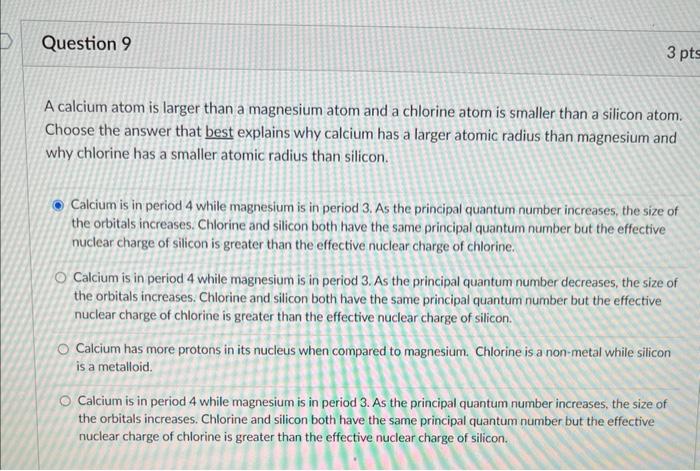 Question 9

3 pts

A calcium atom is larger than a magnesium atom and a chlorine atom is smaller than a silicon atom. Choose the answer that best explains why calcium has a larger atomic radius than magnesium and why chlorine has a smaller atomic radius than silicon.

Calcium is in period 4 while magnesium is in period 3. As the principal quantum number increases, the size of the orbitals increases. Chlorine and silicon both have the same principal quantum number but the effective nuclear charge of silicon is greater than the effective nuclear charge of chlorine.

Calcium is in period 4 while magnesium is in period 3. As the principal quantum number decreases, the size of the orbitals increases. Chlorine and silicon both have the same principal quantum number but the effective nuclear charge of chlorine is greater than the effective nuclear charge of silicon.

Calcium has more protons in its nucleus when compared to magnesium. Chlorine is a non-metal while silicon is a metalloid.

Calcium is in period 4 while magnesium is in period 3. As the principal quantum number increases, the size of the orbitals increases. Chlorine and silicon both have the same principal quantum number but the effective nuclear charge of chlorine is greater than the effective nuclear charge of silicon.